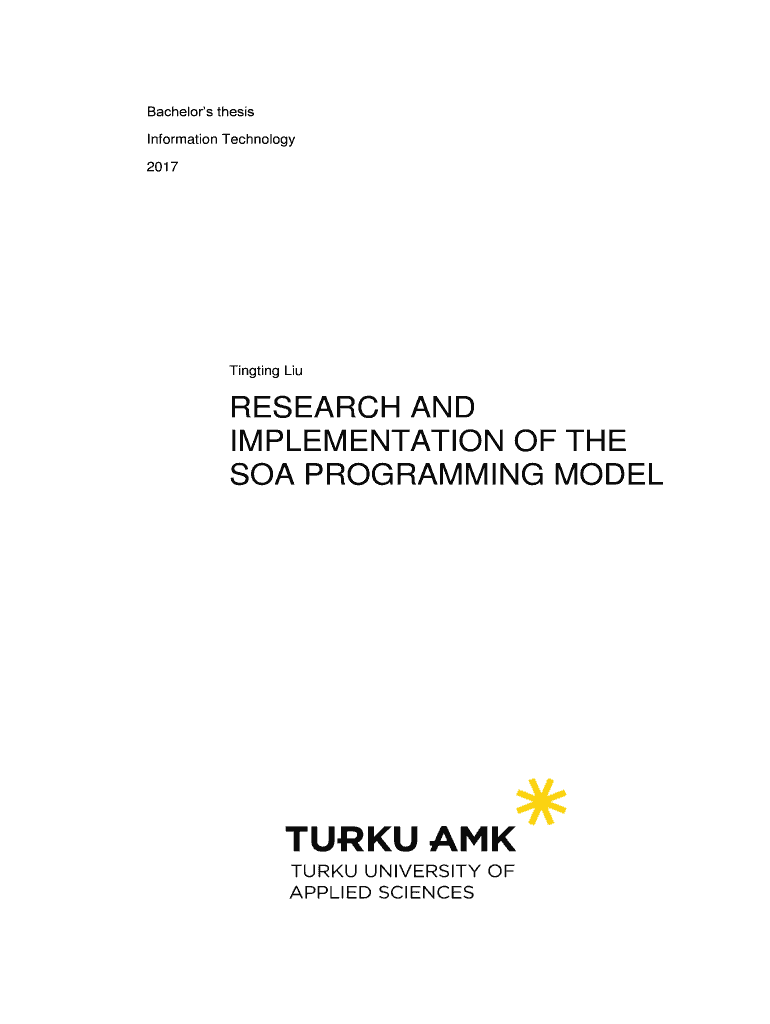 Bachelor's thesis

Information Technology

2017

Tingting Liu

RESEARCH AND IMPLEMENTATION OF THE SOA PROGRAMMING MODEL

TURKU AMK
TURKU UNIVERSITY OF
APPLIED SCIENCES